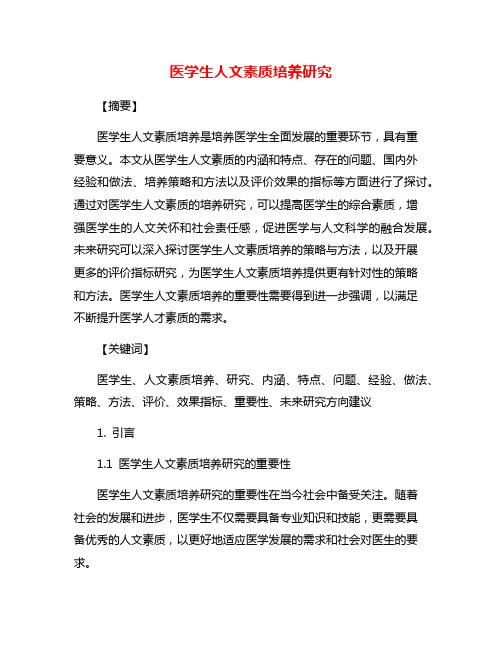 医学生人文素质培养研究

【摘要】

医学生人文素质培养是培养医学生全面发展的重要环节，具有重要意义。本文从医学生人文素质的内涵和特点、存在的问题、国内外经验和做法、培养策略和方法以及评价效果的指标等方面进行了探讨。通过对医学生人文素质的培养研究，可以提高医学生的综合素质，增强医学生的人文关怀和社会责任感，促进医学与人文科学的融合发展。未来研究可以深入探讨医学生人文素质培养的策略与方法，以及开展更多的评价指标研究，为医学生人文素质培养提供更有针对性的策略和方法。医学生人文素质培养的重要性需要得到进一步强调，以满足不断提升医学人才素质的需求。

【关键词】

医学生、人文素质培养、研究、内涵、特点、问题、经验、做法、策略、方法、评价、效果指标、重要性、未来研究方向建议

1. 引言

1.1 医学生人文素质培养研究的重要性

医学生人文素质培养研究的重要性在当今社会中备受关注。随着社会的发展和进步，医学生不仅需要具备专业知识和技能，更需要具备优秀的人文素质，以更好地适应医学发展的需求和社会对医生的要求。